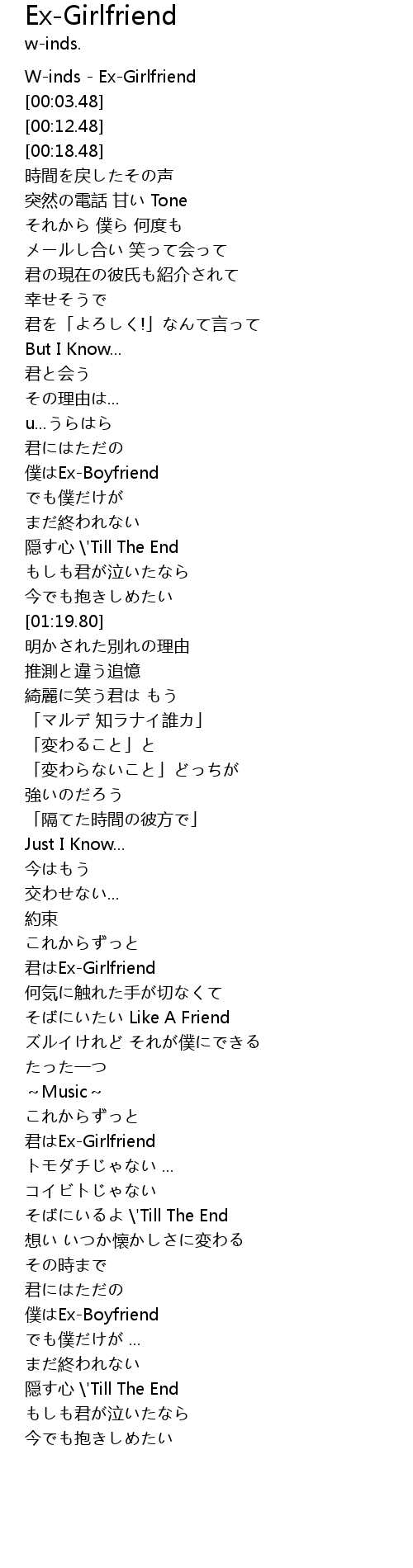 Ex-Girlfriend
w-inds.

W-inds - Ex-Girlfriend
[00:03.48]
[00:12.48]
[00:18.48]
時間を戻したその声
突然の電話 甘い Tone
それから 僕ら 何度も
メールし合い 笑って会って
君の現在の彼氏も紹介されて
幸せそうで
君を「よろしく!」なんて言って
But I Know...
君と会う
その理由は...
u...うらはら
君にはただの
僕はEx-Boyfriend
でも僕だけが
まだ終われない
隠す心 \'Till The End
もしも君が泣いたなら
今でも抱きしめたい
[01:19.80]
明かされた別れの理由
推測と違う追憶
綺麗に笑う君は もう
「マルデ 知ラナイ誰カ」
「変わること」と
「変わらないこと」どっちが
強いのだろう
「隔てた時間の彼方で」
Just I Know...
今はもう
交わせない...
約束
これからずっと
君はEx-Girlfriend
何気に触れた手が切なくて
そばにいたい Like A Friend
ズルイけれど それが僕にできる
たった一つ
~Music~
これからずっと
君はEx-Girlfriend
トモダチじゃない ...
コイビトじゃない
そばにいるよ \'Till The End
想い いつか懐かしさに変わる
その時まで
君にはただの
僕はEx-Boyfriend
でも僕だけが ...
まだ終われない
隠す心 \'Till The End
もしも君が泣いたなら
今でも抱きしめたい